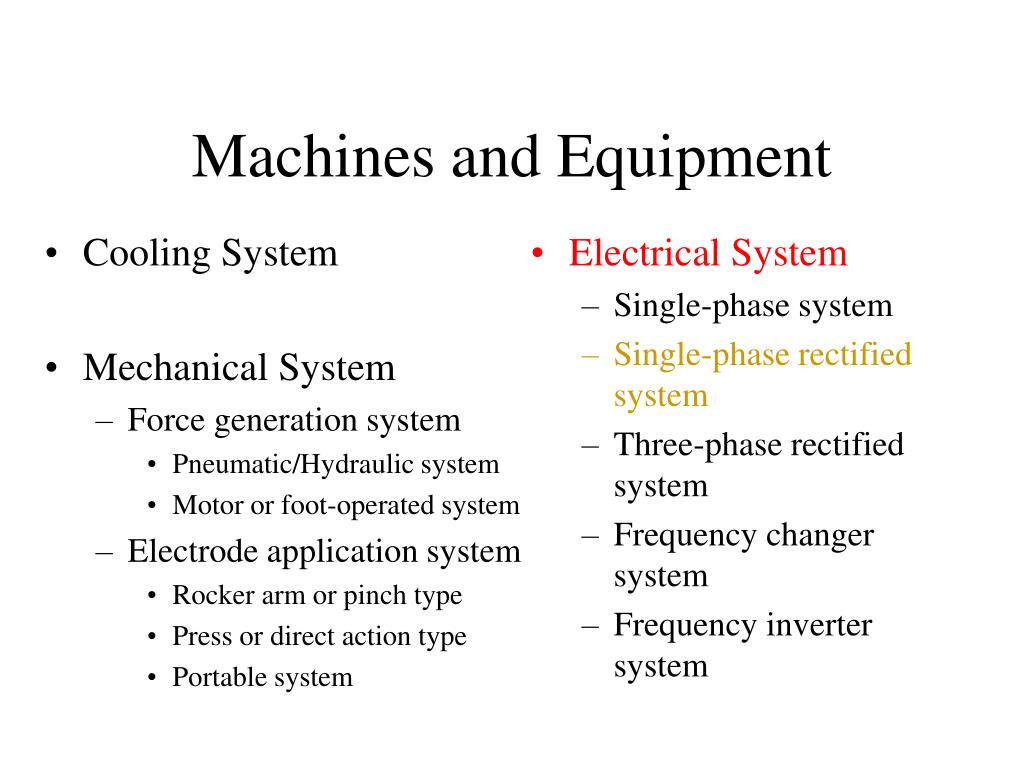 Machines and Equipment

• Cooling System

• Mechanical System
– Force generation system
• Pneumatic/Hydraulic system
• Motor or foot-operated system
– Electrode application system
• Rocker arm or pinch type
• Press or direct action type
• Portable system

• Electrical System
– Single-phase system
– Single-phase rectified system
– Three-phase rectified system
– Frequency changer system
– Frequency inverter system